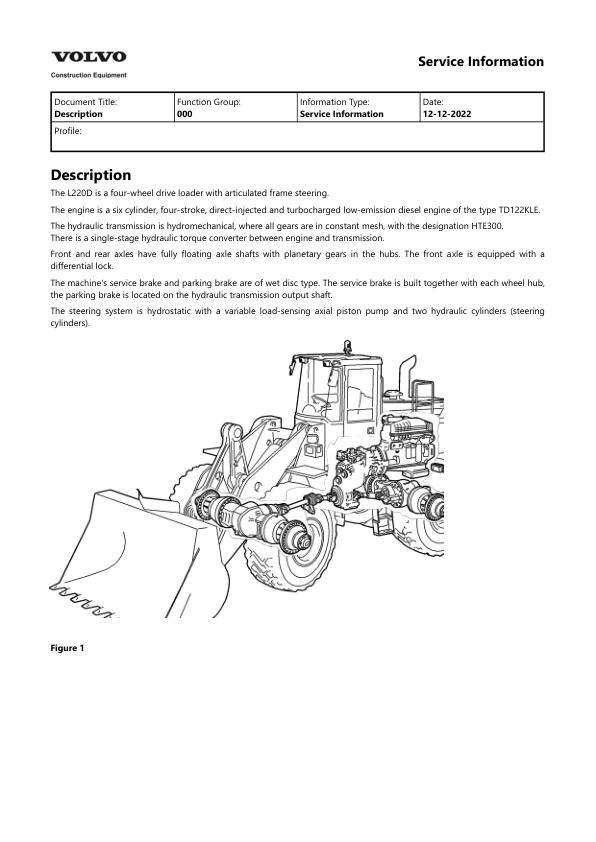 VOLVO
Construction Equipment

Service Information

| Document Title: Description | Function Group: 000 | Information Type: Service Information | Date: 12-12-2022 |
|---|---|---|---|
| Profile: | | | |

Description

The L220D is a four-wheel drive loader with articulated frame steering.

The engine is a six cylinder, four-stroke, direct-injected and turbocharged low-emission diesel engine of the type TD122KLE.

The hydraulic transmission is hydromechanical, where all gears are in constant mesh, with the designation HTE300.
There is a single-stage hydraulic torque converter between engine and transmission.

Front and rear axles have fully floating axle shafts with planetary gears in the hubs. The front axle is equipped with a differential lock.

The machine's service brake and parking brake are of wet disc type. The service brake is built together with each wheel hub, the parking brake is located on the hydraulic transmission output shaft.

The steering system is hydrostatic with a variable load-sensing axial piston pump and two hydraulic cylinders (steering cylinders).

Figure 1